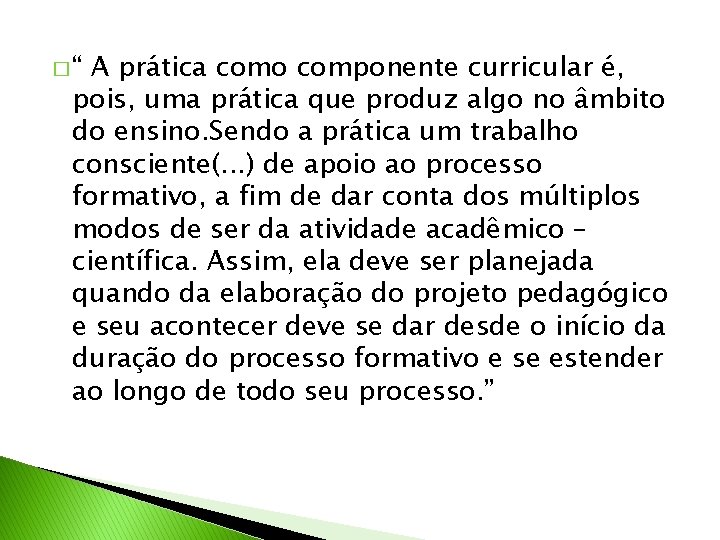 “ A prática como componente curricular é, pois, uma prática que produz algo no âmbito do ensino.Sendo a prática um trabalho consciente(...) de apoio ao processo formativo, a fim de dar conta dos múltiplos modos de ser da atividade acadêmico – científica. Assim, ela deve ser planejada quando da elaboração do projeto pedagógico e seu acontecer deve se dar desde o início da duração do processo formativo e se estender ao longo de todo seu processo.”